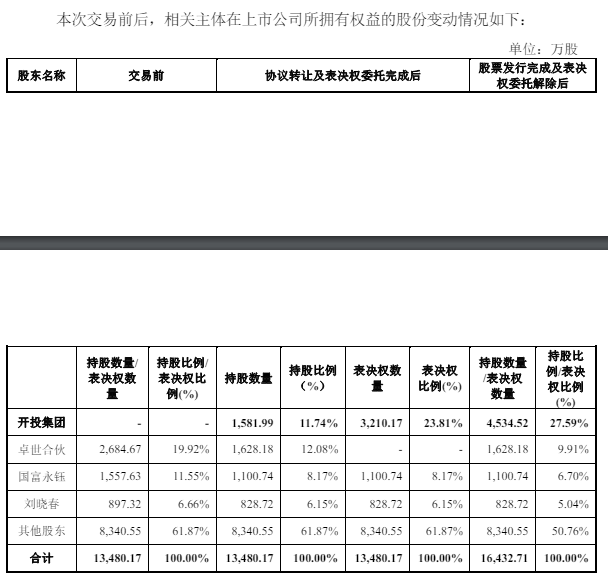 本次交易前后，相关主体在上市公司所拥有权益的股份变动情况如下：

单位：万股

| 股东名称 | 交易前 | 协议转让及表决权委托完成后 | 股票发行完成及表决权委托解除后 |
|---|---|---|---|

|  | 持股数量/表决权数量 | 持股比例/表决权比例(%) | 持股数量 | 持股比例（%） | 表决权数量 | 表决权比例(%) | 持股数量/表决权数量 | 持股比例/表决权比例(%) |
|---|---|---|---|---|---|---|---|---|
| 开投集团 | - | - | 1,581.99 | 11.74% | 3,210.17 | 23.81% | 4,534.52 | 27.59% |
| 卓世合伙 | 2,684.67 | 19.92% | 1,628.18 | 12.08% | - | - | 1,628.18 | 9.91% |
| 国富永钰 | 1,557.63 | 11.55% | 1,100.74 | 8.17% | 1,100.74 | 8.17% | 1,100.74 | 6.70% |
| 刘晓春 | 897.32 | 6.66% | 828.72 | 6.15% | 828.72 | 6.15% | 828.72 | 5.04% |
| 其他股东 | 8,340.55 | 61.87% | 8,340.55 | 61.87% | 8,340.55 | 61.87% | 8,340.55 | 50.76% |
| 合计 | 13,480.17 | 100.00% | 13,480.17 | 100.00% | 13,480.17 | 100.00% | 16,432.71 | 100.00% |